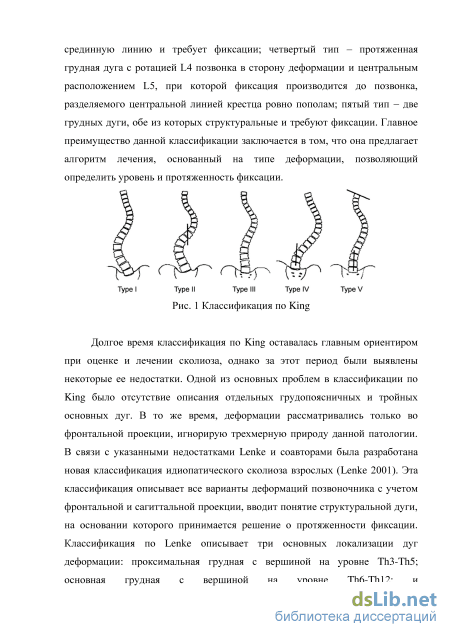 срединную линию и требует фиксации; четвертый тип – протяженная грудная дуга с ротацией L4 позвонка в сторону деформации и центральным расположением L5, при которой фиксация производится до позвонка, разделяемого центральной линией крестца ровно пополам; пятый тип – две грудных дуги, обе из которых структуральные и требуют фиксации. Главное преимущество данной классификации заключается в том, что она предлагает алгоритм лечения, основанный на типе деформации, позволяющий определить уровень и протяженность фиксации.

Type I Type II Type III Type IV Type V

Рис. 1 Классификация по King

Долгое время классификация по King оставалась главным ориентиром при оценке и лечении сколиоза, однако за этот период были выявлены некоторые ее недостатки. Одной из основных проблем в классификации по King было отсутствие описания отдельных грудопоясничных и тройных основных дуг. В то же время, деформации рассматривались только во фронтальной проекции, игнорирую трехмерную природу данной патологии. В связи с указанными недостатками Lenke и соавторами была разработана новая классификация идиопатического сколиоза взрослых (Lenke 2001). Эта классификация описывает все варианты деформаций позвоночника с учетом фронтальной и сагиттальной проекции, вводит понятие структуральной дуги, на основании которого принимается решение о протяженности фиксации. Классификация по Lenke описывает три основных локализации дуг деформации: проксимальная грудная с вершиной на уровне Th3-Th5; основная грудная с вершиной на уровне Th6-Th12; и

dsLib.net
библиотека диссертаций